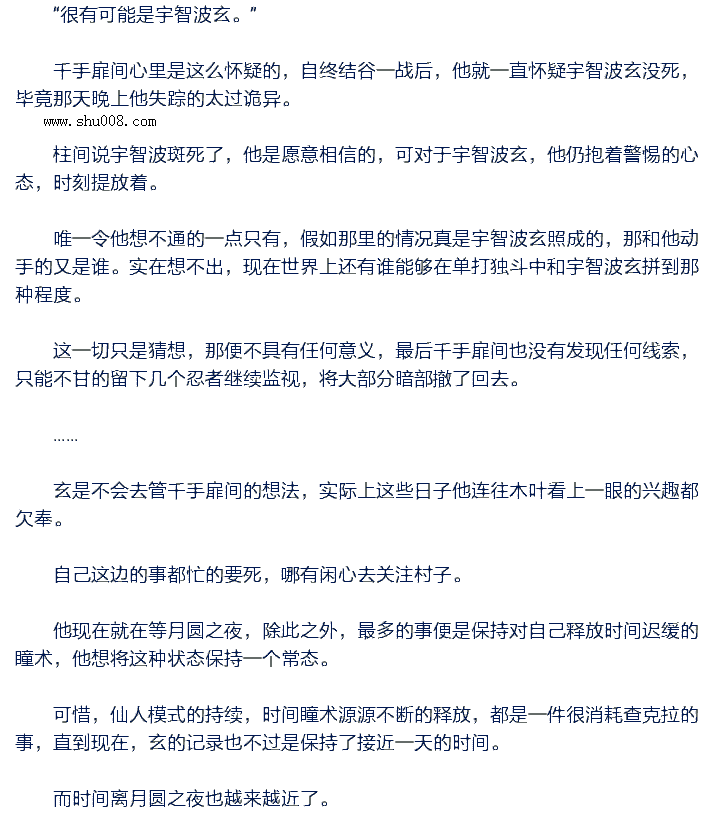 “很有可能是宇智波玄。”

千手扉间心里是这么怀疑的，自终结谷一战后，他就一直怀疑宇智波玄没死，毕竟那天晚上他失踪的太过诡异。

www.shu008.com

柱间说宇智波斑死了，他是愿意相信的，可对于宇智波玄，他仍抱着警惕的心态，时刻提放着。

唯一令他想不通的一点只有，假如那里的情况真是宇智波玄照成的，那和他动手的又是谁。实在想不出，现在世界上还有谁能够在单打独斗中和宇智波玄拼到那种程度。

这一切只是猜想，那便不具有任何意义，最后千手扉间也没有发现任何线索，只能不甘的留下几个忍者继续监视，将大部分暗部撤了回去。

……

玄是不会去管千手扉间的想法，实际上这些日子他连往木叶看上一眼的兴趣都欠奉。

自己这边的事都忙的要死，哪有闲心去关注村子。

他现在就在等月圆之夜，除此之外，最多的事便是保持对自己释放时间迟缓的瞳术，他想将这种状态保持一个常态。

可惜，仙人模式的持续，时间瞳术源源不断的释放，都是一件很消耗查克拉的事，直到现在，玄的记录也不过是保持了接近一天的时间。

而时间离月圆之夜也越来越近了。